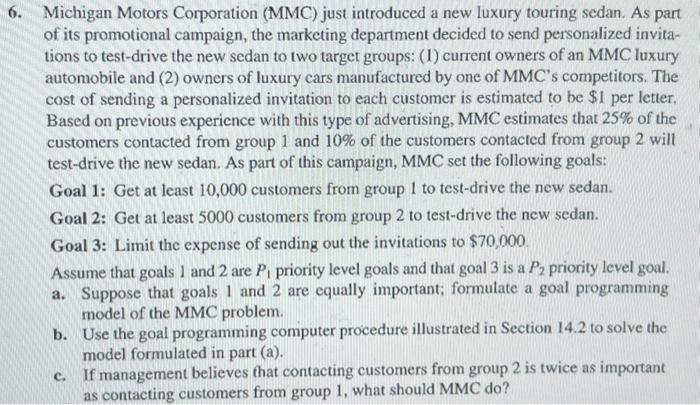 6. Michigan Motors Corporation (MMC) just introduced a new luxury touring sedan. As part of its promotional campaign, the marketing department decided to send personalized invitations to test-drive the new sedan to two target groups: (1) current owners of an MMC luxury automobile and (2) owners of luxury cars manufactured by one of MMC's competitors. The cost of sending a personalized invitation to each customer is estimated to be \$1 per letter. Based on previous experience with this type of advertising, MMC estimates that 25% of the customers contacted from group 1 and 10% of the customers contacted from group 2 will test-drive the new sedan. As part of this campaign, MMC set the following goals:

Goal 1: Get at least 10,000 customers from group 1 to test-drive the new sedan.

Goal 2: Get at least 5000 customers from group 2 to test-drive the new sedan.

Goal 3: Limit the expense of sending out the invitations to \$70,000.

Assume that goals 1 and 2 are $P_1$ priority level goals and that goal 3 is a $P_2$ priority level goal.

a. Suppose that goals 1 and 2 are equally important; formulate a goal programming model of the MMC problem.

b. Use the goal programming computer procedure illustrated in Section 14.2 to solve the model formulated in part (a).

c. If management believes that contacting customers from group 2 is twice as important as contacting customers from group 1, what should MMC do?